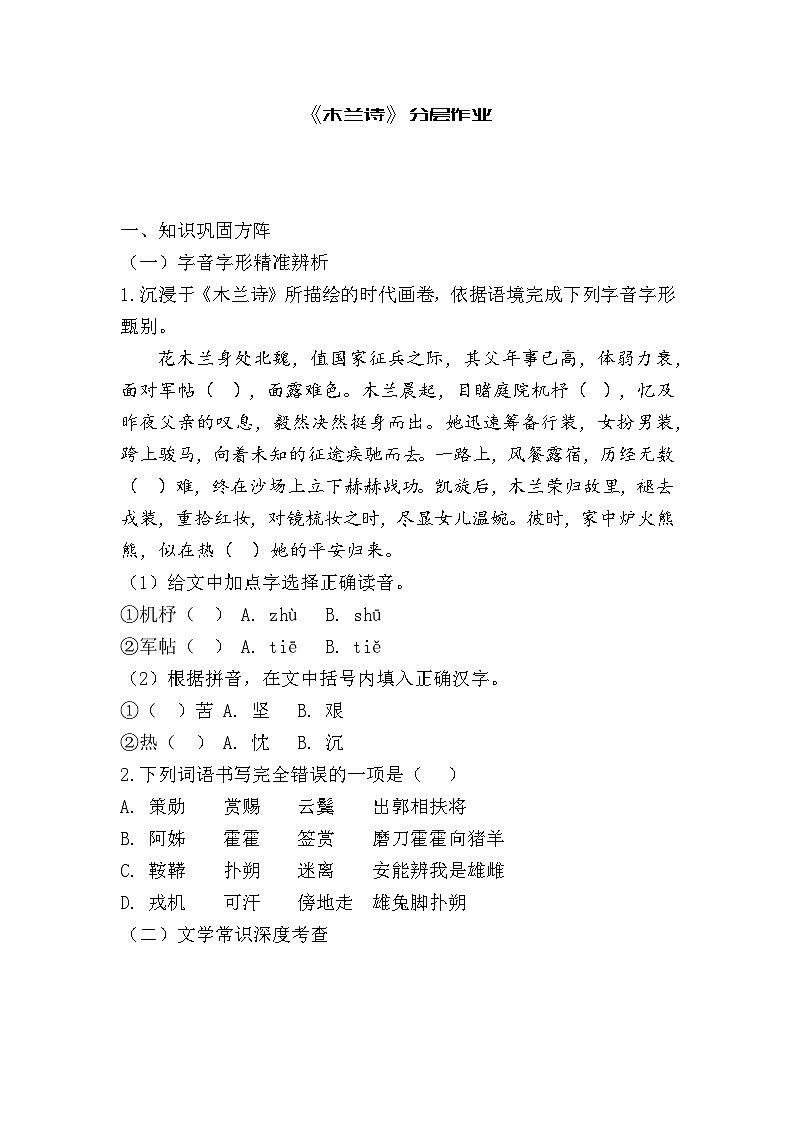 《木兰诗》分层作业

一、知识巩固方阵
（一）字音字形精准辨析
1.沉浸于《木兰诗》所描绘的时代画卷，依据语境完成下列字音字形甄别。

花木兰身处北魏，值国家征兵之际，其父年事已高，体弱力衰，面对军帖（ ），面露难色。木兰晨起，目睹庭院机杼（ ），忆及昨夜父亲的叹息，毅然决然挺身而出。她迅速筹备行装，女扮男装，跨上骏马，向着未知的征途疾驰而去。一路上，风餐露宿，历经无数（ ）难，终在沙场上立下赫赫战功。凯旋后，木兰荣归故里，褪去戎装，重拾红妆，对镜梳妆之时，尽显女儿温婉。彼时，家中炉火熊熊，似在热（ ）她的平安归来。
（1）给文中加点字选择正确读音。
①机杼（ ） A. zhù B. shū
②军帖（ ） A. tiē B. tiě
（2）根据拼音，在文中括号内填入正确汉字。
①（ ）苦 A. 坚 B. 艰
②热（ ） A. 忱 B. 沉
2.下列词语书写完全错误的一项是（ ）
A. 策勋 赏赐 云鬓 出郭相扶将
B. 阿姊 霍霍 签赏 磨刀霍霍向猪羊
C. 鞍鞯 扑朔 迷离 安能辨我是雄雌
D. 戎机 可汗 傍地走 雄兔脚扑朔
（二）文学常识深度考查